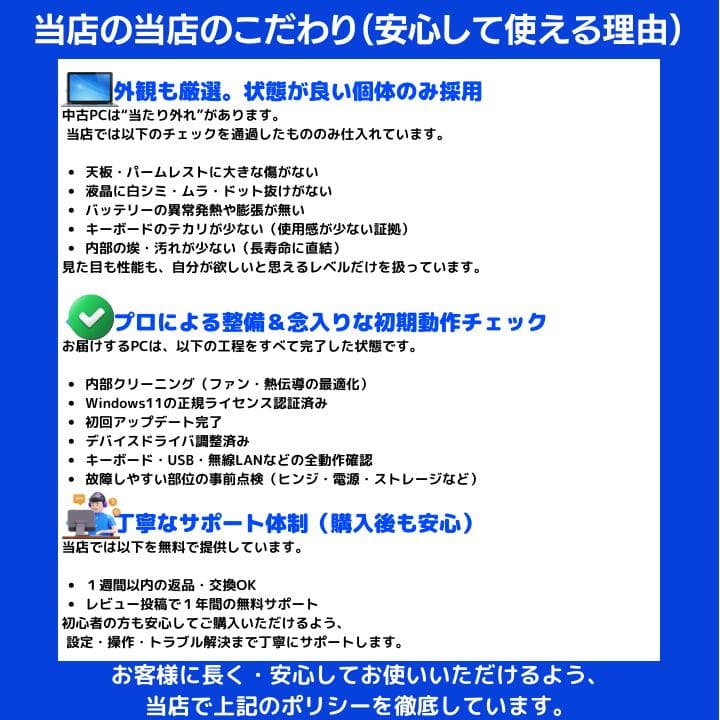 当店の当店のこだわり（安心して使える理由）

外観も厳選。状態が良い個体のみ採用
中古PCは“当たり外れ”があります。
当店では以下のチェックを通過したもののみ仕入れています。

- 天板・パームレストに大きな傷がない
- 液晶に白シミ・ムラ・ドット抜けがない
- バッテリーの異常発熱や膨張が無い
- キーボードのテカリが少ない（使用感が少ない証拠）
- 内部の埃・汚れが少ない（長寿命に直結）

見た目も性能も、自分が欲しいと思えるレベルだけを扱っています。

プロによる整備＆念入りな初期動作チェック
お届けするPCは、以下の工程をすべて完了した状態です。

- 内部クリーニング（ファン・熱伝導の最適化）
- Windows11の正規ライセンス認証済み
- 初回アップデート完了
- デバイスドライバ調整済み
- キーボード・USB・無線LANなどの全動作確認
- 故障しやすい部位の事前点検（ヒンジ・電源・ストレージなど）

丁寧なサポート体制（購入後も安心）
当店では以下を無料で提供しています。

- １週間以内の返品・交換OK
- レビュー投稿で１年間の無料サポート

初心者の方も安心してご購入いただけるよう、
設定・操作・トラブル解決まで丁寧にサポートします。

お客様に長く・安心してお使いいただけるよう、
当店で上記のポリシーを徹底しています。